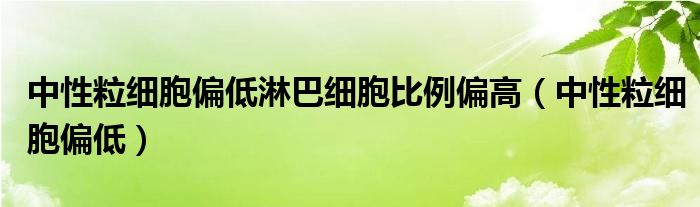 中性粒细胞偏低淋巴细胞比例偏高（中性粒细胞偏低）